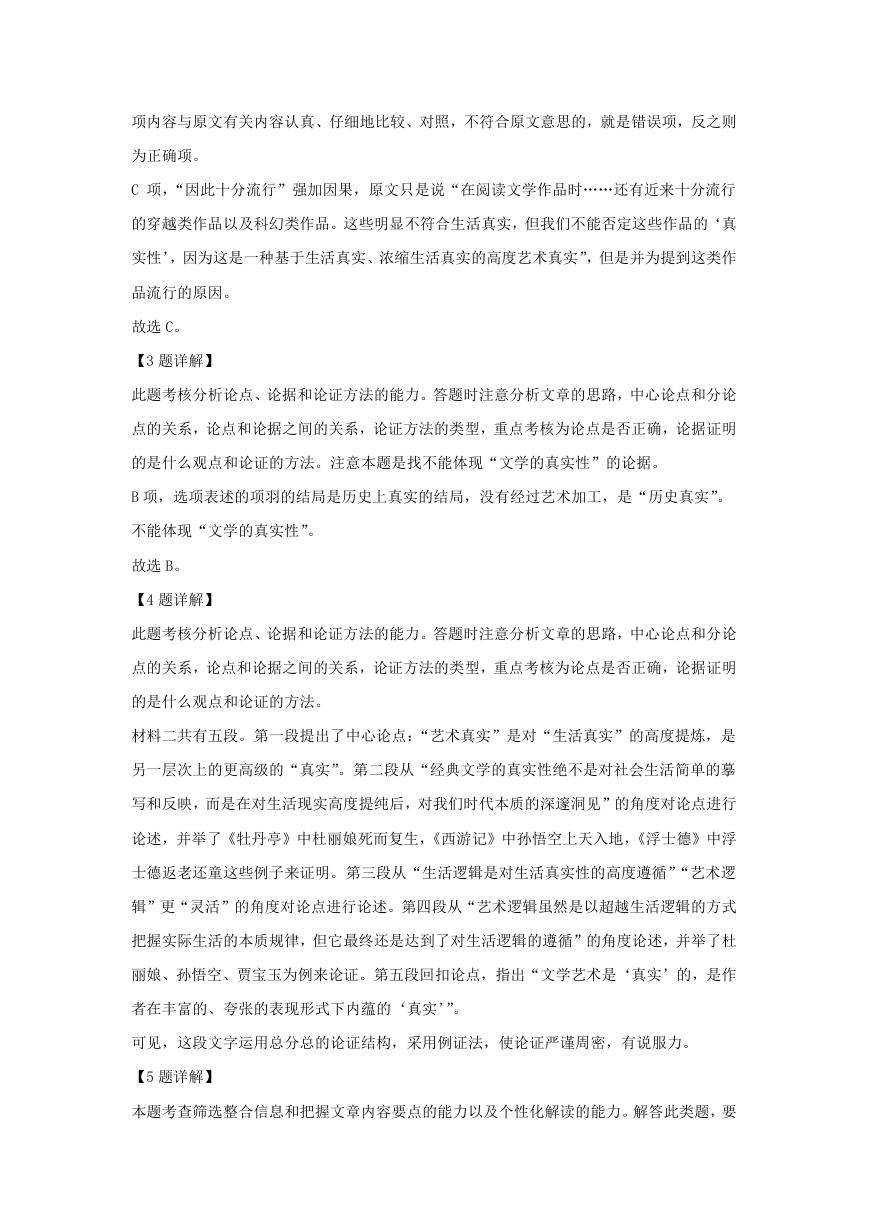 项内容与原文有关内容认真、仔细地比较、对照，不符合原文意思的，就是错误项，反之则为正确项。

C 项，“因此十分流行”强加因果，原文只是说“在阅读文学作品时……还有近来十分流行的穿越类作品以及科幻类作品。这些明显不符合生活真实，但我们不能否定这些作品的‘真实性’，因为这是一种基于生活真实、浓缩生活真实的高度艺术真实”，但是并为提到这类作品流行的原因。

故选 C。

【3 题详解】

此题考核分析论点、论据和论证方法的能力。答题时注意分析文章的思路，中心论点和分论点的关系，论点和论据之间的关系，论证方法的类型，重点考核为论点是否正确，论据证明的是什么观点和论证的方法。注意本题是找不能体现“文学的真实性”的论据。

B 项，选项表述的项羽的结局是历史上真实的结局，没有经过艺术加工，是“历史真实”。不能体现“文学的真实性”。

故选 B。

【4 题详解】

此题考核分析论点、论据和论证方法的能力。答题时注意分析文章的思路，中心论点和分论点的关系，论点和论据之间的关系，论证方法的类型，重点考核为论点是否正确，论据证明的是什么观点和论证的方法。

材料二共有五段。第一段提出了中心论点：“艺术真实”是对“生活真实”的高度提炼，是另一层次上的更高级的“真实”。第二段从“经典文学的真实性绝不是对社会生活简单的摹写和反映，而是在对生活现实高度提纯后，对我们时代本质的深邃洞见”的角度对论点进行论述，并举了《牡丹亭》中杜丽娘死而复生，《西游记》中孙悟空上天入地，《浮士德》中浮士德返老还童这些例子来证明。第三段从“生活逻辑是对生活真实性的高度遵循”“艺术逻辑”更“灵活”的角度对论点进行论述。第四段从“艺术逻辑虽然是以超越生活逻辑的方式把握实际生活的本质规律，但它最终还是达到了对生活逻辑的遵循”的角度论述，并举了杜丽娘、孙悟空、贾宝玉为例来论证。第五段回扣论点，指出“文学艺术是‘真实’的，是作者在丰富的、夸张的表现形式下内蕴的‘真实’”。

可见，这段文字运用总分总的论证结构，采用例证法，使论证严谨周密，有说服力。

【5 题详解】

本题考查筛选整合信息和把握文章内容要点的能力以及个性化解读的能力。解答此类题，要